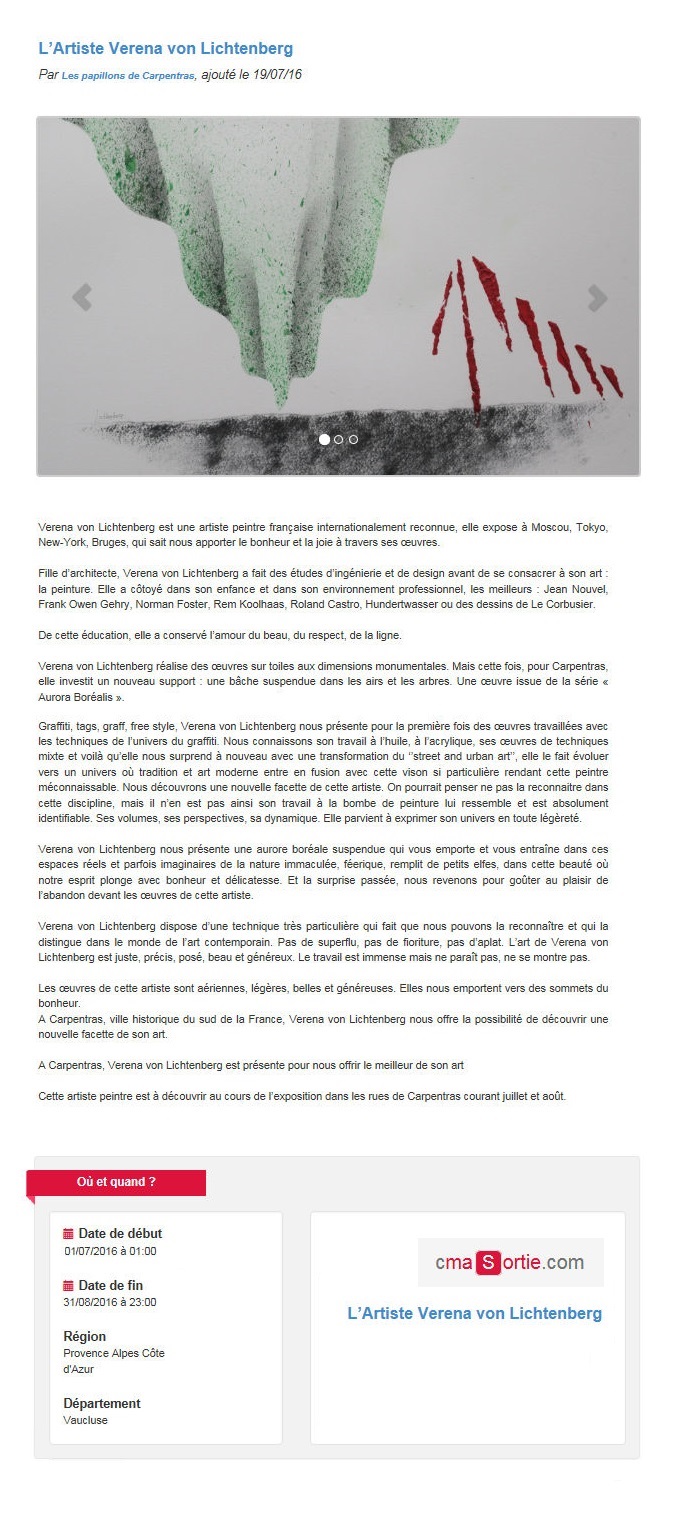 L'Artiste Verena von Lichtenberg

Par Les papillons de Carpentras, ajouté le 19/07/16

Verena von Lichtenberg est une artiste peintre française internationalement reconnue, elle expose à Moscou, Tokyo, New-York, Bruges, qui sait nous apporter le bonheur et la joie à travers ses œuvres.

Fille d'architecte, Verena von Lichtenberg a fait des études d'ingénierie et de design avant de se consacrer à son art : la peinture. Elle a côtoyé dans son enfance et dans son environnement professionnel, les meilleurs : Jean Nouvel, Frank Owen Gehry, Norman Foster, Rem Koolhaas, Roland Castro, Hundertwasser ou des dessins de Le Corbusier.

De cette éducation, elle a conservé l'amour du beau, du respect, de la ligne.

Verena von Lichtenberg réalise des œuvres sur toiles aux dimensions monumentales. Mais cette fois, pour Carpentras, elle investit un nouveau support : une bâche suspendue dans les airs et les arbres. Une œuvre issue de la série « Aurora Boréalis ».

Graffiti, tags, graff, free style, Verena von Lichtenberg nous présente pour la première fois des œuvres travaillées avec les techniques de l'univers du graffiti. Nous connaissons son travail à l'huile, à l'acrylique, ses œuvres de techniques mixte et voilà qu'elle nous surprend à nouveau avec une transformation du "street and urban art", elle le fait évoluer vers un univers où tradition et art moderne entre en fusion avec cette vison si particulière rendant cette peintre méconnaissable. Nous découvrons une nouvelle facette de cette artiste. On pourrait penser ne pas la reconnaitre dans cette discipline, mais il n'en est pas ainsi son travail à la bombe de peinture lui ressemble et est absolument identifiable. Ses volumes, ses perspectives, sa dynamique. Elle parvient à exprimer son univers en toute légèreté.

Verena von Lichtenberg nous présente une aurore boréale suspendue qui vous emporte et vous entraîne dans ces espaces réels et parfois imaginaires de la nature immaculée, féerique, remplit de petits elfes, dans cette beauté où notre esprit plonge avec bonheur et délicatesse. Et la surprise passée, nous revenons pour goûter au plaisir de l'abandon devant les œuvres de cette artiste.

Verena von Lichtenberg dispose d'une technique très particulière qui fait que nous pouvons la reconnaître et qui la distingue dans le monde de l'art contemporain. Pas de superflu, pas de fioriture, pas d'aplat. L'art de Verena von Lichtenberg est juste, précis, posé, beau et généreux. Le travail est immense mais ne paraît pas, ne se montre pas.

Les œuvres de cette artiste sont aériennes, légères, belles et généreuses. Elles nous emportent vers des sommets du bonheur.
A Carpentras, ville historique du sud de la France, Verena von Lichtenberg nous offre la possibilité de découvrir une nouvelle facette de son art.

A Carpentras, Verena von Lichtenberg est présente pour nous offrir le meilleur de son art

Cette artiste peintre est à découvrir au cours de l'exposition dans les rues de Carpentras courant juillet et août.

Où et quand ?

Date de début
01/07/2016 à 01:00

Date de fin
31/08/2016 à 23:00

Région
Provence Alpes Côte d'Azur

Département
Vaucluse

cmaSortie.com

L'Artiste Verena von Lichtenberg